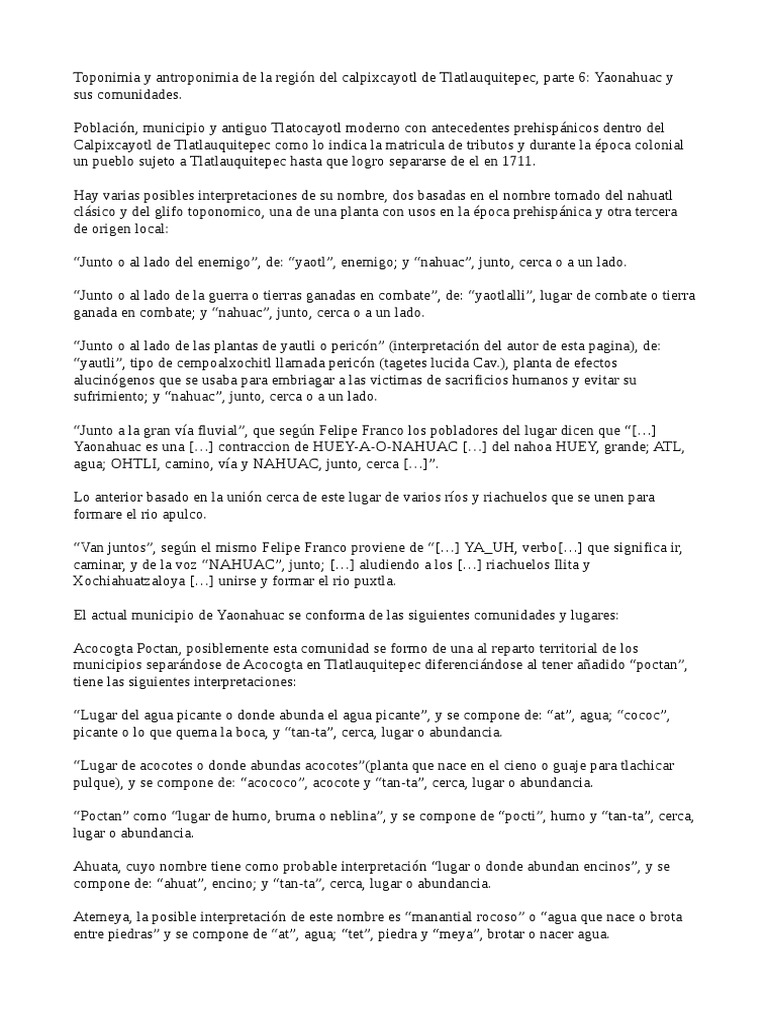 Toponimia y antroponimia de la región del calpixcayotl de Tlatlauquitepec, parte 6: Yaonahuac y sus comunidades.

Población, municipio y antiguo Tlatocayotl moderno con antecedentes prehispánicos dentro del Calpixcayotl de Tlatlauquitepec como lo indica la matricula de tributos y durante la época colonial un pueblo sujeto a Tlatlauquitepec hasta que logro separarse de el en 1711.

Hay varias posibles interpretaciones de su nombre, dos basadas en el nombre tomado del nahuatl clásico y del glifo toponomico, una de una planta con usos en la época prehispánica y otra tercera de origen local:

"Junto o al lado del enemigo", de: "yaotl", enemigo; y "nahuac", junto, cerca o a un lado.

"Junto o al lado de la guerra o tierras ganadas en combate", de: "yaotlalli", lugar de combate o tierra ganada en combate; y "nahuac", junto, cerca o a un lado.

"Junto o al lado de las plantas de yautli o pericón" (interpretación del autor de esta pagina), de: "yautli", tipo de cempoalxochitl llamada pericón (tagetes lucida Cav.), planta de efectos alucinógenos que se usaba para embriagar a las victimas de sacrificios humanos y evitar su sufrimiento; y "nahuac", junto, cerca o a un lado.

"Junto a la gran vía fluvial", que según Felipe Franco los pobladores del lugar dicen que "[…] Yaonahuac es una […] contraccion de HUEY-A-O-NAHUAC […] del nahoa HUEY, grande; ATL, agua; OHTLI, camino, vía y NAHUAC, junto, cerca […]".

Lo anterior basado en la unión cerca de este lugar de varios ríos y riachuelos que se unen para formare el rio apulco.

"Van juntos", según el mismo Felipe Franco proviene de "[…] YA_UH, verbo[…] que significa ir, caminar, y de la voz "NAHUAC", junto; […] aludiendo a los […] riachuelos Ilita y Xochiahuatzaloya […] unirse y formar el rio puxtla.

El actual municipio de Yaonahuac se conforma de las siguientes comunidades y lugares:

Acocogta Poctan, posiblemente esta comunidad se formo de una al reparto territorial de los municipios separándose de Acocogta en Tlatlauquitepec diferenciándose al tener añadido "poctan", tiene las siguientes interpretaciones:

"Lugar del agua picante o donde abunda el agua picante", y se compone de: "at", agua; "cococ", picante o lo que quema la boca, y "tan-ta", cerca, lugar o abundancia.

"Lugar de acocotes o donde abundas acocotes"(planta que nace en el cieno o guaje para tlachicar pulque), y se compone de: "acococo", acocote y "tan-ta", cerca, lugar o abundancia.

"Poctan" como "lugar de humo, bruma o neblina", y se compone de "pocti", humo y "tan-ta", cerca, lugar o abundancia.

Ahuata, cuyo nombre tiene como probable interpretación "lugar o donde abundan encinos", y se compone de: "ahuat", encino; y "tan-ta", cerca, lugar o abundancia.

Atemeya, la posible interpretación de este nombre es "manantial rocoso" o "agua que nace o brota entre piedras" y se compone de "at", agua; "tet", piedra y "meya", brotar o nacer agua.